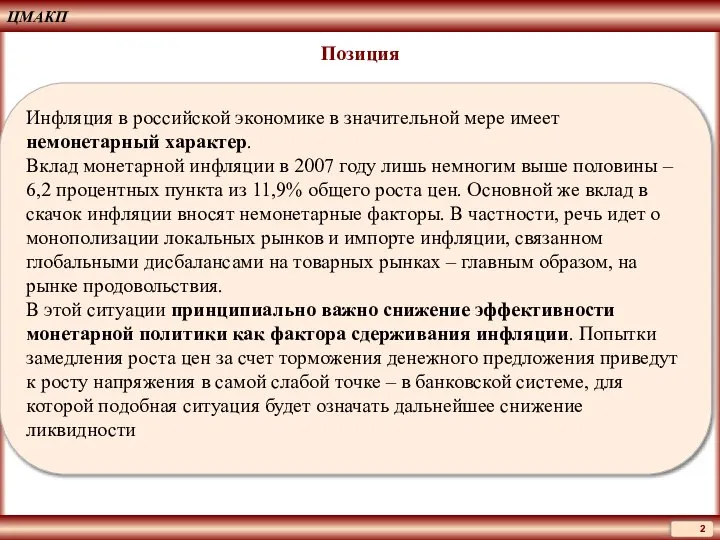 ЦМАКП

Позиция

Инфляция в российской экономике в значительной мере имеет немонетарный характер.
Вклад монетарной инфляции в 2007 году лишь немногим выше половины – 6,2 процентных пункта из 11,9% общего роста цен. Основной же вклад в скачок инфляции вносят немонетарные факторы. В частности, речь идет о монополизации локальных рынков и импорте инфляции, связанном глобальными дисбалансами на товарных рынках – главным образом, на рынке продовольствия.
В этой ситуации принципиально важно снижение эффективности монетарной политики как фактора сдерживания инфляции. Попытки замедления роста цен за счет торможения денежного предложения приведут к росту напряжения в самой слабой точке – в банковской системе, для которой подобная ситуация будет означать дальнейшее снижение ликвидности

2